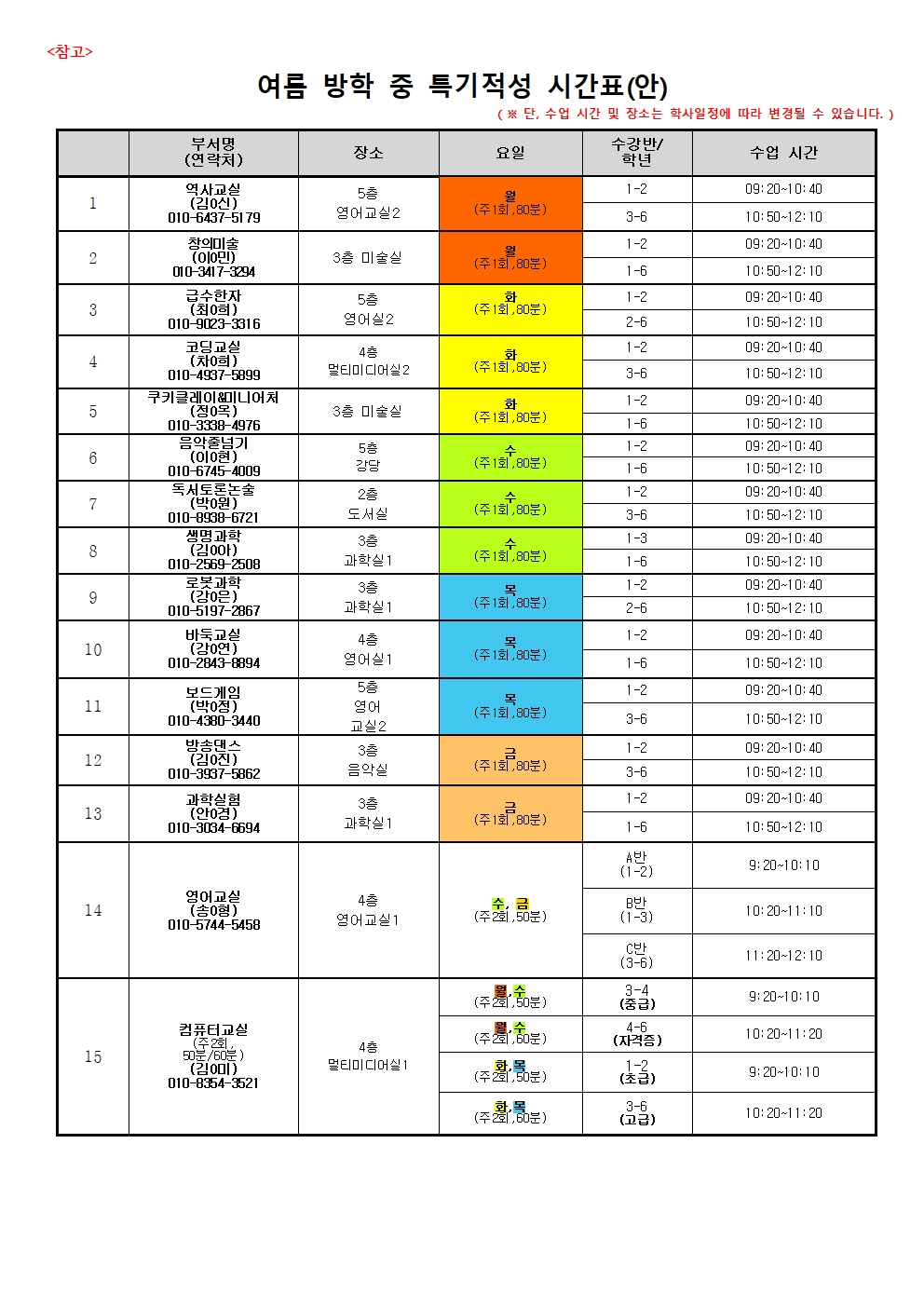 <참고>

여름 방학 중 특기적성 시간표(안)

( ※ 단, 수업 시간 및 장소는 학사일정에 따라 변경될 수 있습니다. )

| | 부서명 (연락처) | 장소 | 요일 | 수강반/ 학년 | 수업 시간 |
|---|---|---|---|---|---|
| 1 | 역사교실 (김0신) 010-6437-5179 | 5층 영어교실2 | 월 (주1회,80분) | 1-2 | 09:20~10:40 |
| | | | | 3-6 | 10:50~12:10 |
| 2 | 창의미술 (이0민) 010-3417-3294 | 3층 미술실 | 월 (주1회,80분) | 1-2 | 09:20~10:40 |
| | | | | 1-6 | 10:50~12:10 |
| 3 | 급수한자 (최0희) 010-9023-3316 | 5층 영어실2 | 화 (주1회,80분) | 1-2 | 09:20~10:40 |
| | | | | 2-6 | 10:50~12:10 |
| 4 | 코딩교실 (차0희) 010-4937-5899 | 4층 멀티미디어실2 | 화 (주1회,80분) | 1-2 | 09:20~10:40 |
| | | | | 3-6 | 10:50~12:10 |
| 5 | 쿠키클레이&미니어처 (정0옥) 010-3338-4976 | 3층 미술실 | 화 (주1회,80분) | 1-2 | 09:20~10:40 |
| | | | | 1-6 | 10:50~12:10 |
| 6 | 음악줄넘기 (이0현) 010-6745-4009 | 5층 강당 | 수 (주1회,80분) | 1-2 | 09:20~10:40 |
| | | | | 1-6 | 10:50~12:10 |
| 7 | 독서토론논술 (박0원) 010-8938-6721 | 2층 도서실 | 수 (주1회,80분) | 1-2 | 09:20~10:40 |
| | | | | 3-6 | 10:50~12:10 |
| 8 | 생명과학 (김0아) 010-2569-2508 | 3층 과학실1 | 수 (주1회,80분) | 1-3 | 09:20~10:40 |
| | | | | 1-6 | 10:50~12:10 |
| 9 | 로봇과학 (강0은) 010-5197-2867 | 3층 과학실1 | 목 (주1회,80분) | 1-2 | 09:20~10:40 |
| | | | | 2-6 | 10:50~12:10 |
| 10 | 바둑교실 (강0연) 010-2843-8894 | 4층 영어실1 | 목 (주1회,80분) | 1-2 | 09:20~10:40 |
| | | | | 1-6 | 10:50~12:10 |
| 11 | 보드게임 (박0정) 010-4380-3440 | 5층 영어 교실2 | 목 (주1회,80분) | 1-2 | 09:20~10:40 |
| | | | | 3-6 | 10:50~12:10 |
| 12 | 방송댄스 (김0진) 010-3937-5862 | 3층 음악실 | 금 (주1회,80분) | 1-2 | 09:20~10:40 |
| | | | | 3-6 | 10:50~12:10 |
| 13 | 과학실험 (안0경) 010-3034-6694 | 3층 과학실1 | 금 (주1회,80분) | 1-2 | 09:20~10:40 |
| | | | | 1-6 | 10:50~12:10 |
| 14 | 영어교실 (송0형) 010-5744-5458 | 4층 영어교실1 | 수, 금 (주2회,50분) | A반 (1-2) | 9:20~10:10 |
| | | | | B반 (1-3) | 10:20~11:10 |
| | | | | C반 (3-6) | 11:20~12:10 |
| 15 | 컴퓨터교실 (주2회, 50분/60분) (김0미) 010-8354-3521 | 4층 멀티미디어실1 | 월,수 (주2회,50분) | 3-4 (중급) | 9:20~10:10 |
| | | | 월,수 (주2회,60분) | 4-6 (자격증) | 10:20~11:20 |
| | | | 화,목 (주2회,50분) | 1-2 (초급) | 9:20~10:10 |
| | | | 화,목 (주2회,60분) | 3-6 (고급) | 10:20~11:20 |